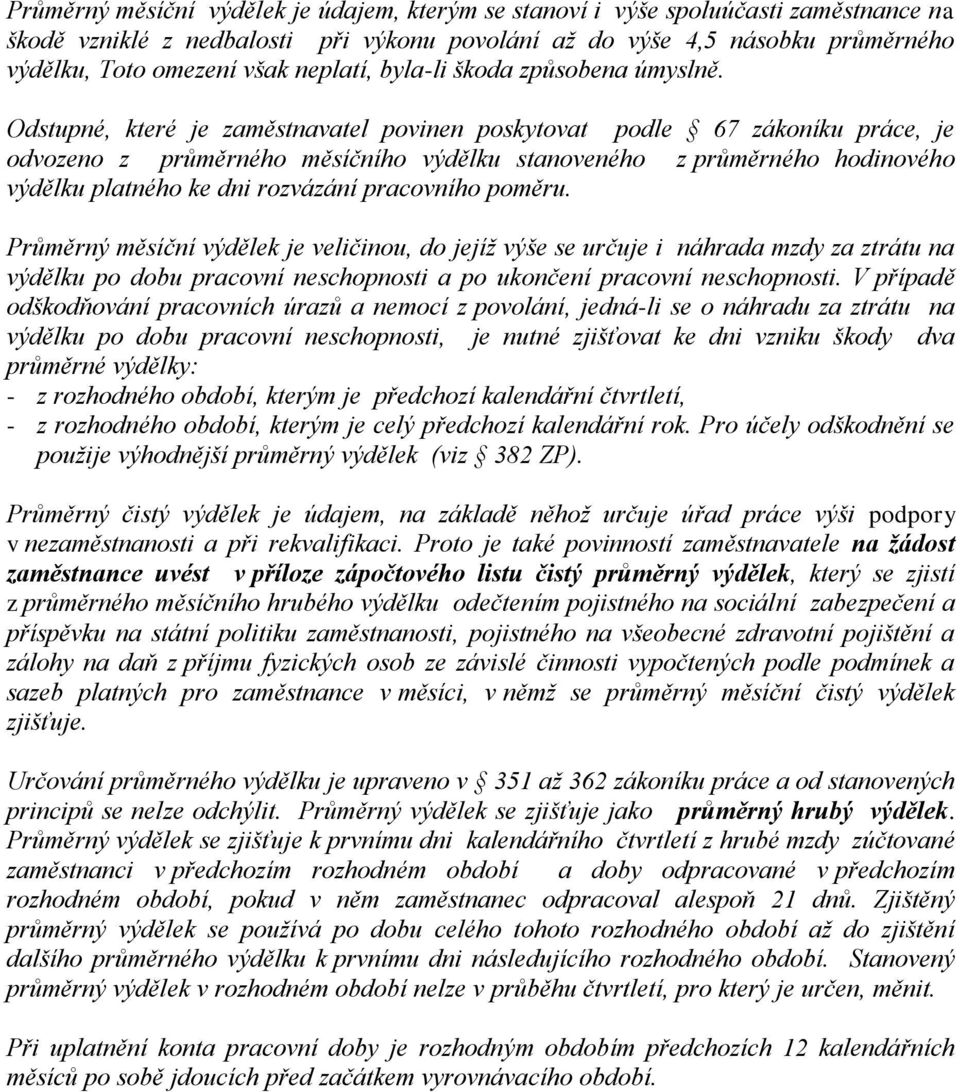 Průměrný měsíční výdělek je údajem, kterým se stanoví i výše spoluúčasti zaměstnance na škodě vzniklé z nedbalosti při výkonu povolání až do výše 4,5 násobku průměrného výdělku, Toto omezení však neplatí, byla-li škoda způsobena úmyslně.

Odstupné, které je zaměstnavatel povinen poskytovat podle § 67 zákoníku práce, je odvozeno z průměrného měsíčního výdělku stanoveného z průměrného hodinového výdělku platného ke dni rozvázání pracovního poměru.

Průměrný měsíční výdělek je veličinou, do jejíž výše se určuje i náhrada mzdy za ztrátu na výdělku po dobu pracovní neschopnosti a po ukončení pracovní neschopnosti. V případě odškodňování pracovních úrazů a nemocí z povolání, jedná-li se o náhradu za ztrátu na výdělku po dobu pracovní neschopnosti, je nutné zjišťovat ke dni vzniku škody dva průměrné výdělky:
- z rozhodného období, kterým je předchozí kalendářní čtvrtletí,
- z rozhodného období, kterým je celý předchozí kalendářní rok. Pro účely odškodnění se použije výhodnější průměrný výdělek (viz § 382 ZP).

Průměrný čistý výdělek je údajem, na základě něhož určuje úřad práce výši podpory v nezaměstnanosti a při rekvalifikaci. Proto je také povinností zaměstnavatele na žádost zaměstnance uvést v příloze zápočtového listu čistý průměrný výdělek, který se zjistí z průměrného měsíčního hrubého výdělku odečtením pojistného na sociální zabezpečení a příspěvku na státní politiku zaměstnanosti, pojistného na všeobecné zdravotní pojištění a zálohy na daň z příjmu fyzických osob ze závislé činnosti vypočtených podle podmínek a sazeb platných pro zaměstnance v měsíci, v němž se průměrný měsíční čistý výdělek zjišťuje.

Určování průměrného výdělku je upraveno v § 351 až 362 zákoníku práce a od stanovených principů se nelze odchýlit. Průměrný výdělek se zjišťuje jako průměrný hrubý výdělek. Průměrný výdělek se zjišťuje k prvnímu dni kalendářního čtvrtletí z hrubé mzdy zúčtované zaměstnanci v předchozím rozhodném období a doby odpracované v předchozím rozhodném období, pokud v něm zaměstnanec odpracoval alespoň 21 dnů. Zjištěný průměrný výdělek se používá po dobu celého tohoto rozhodného období až do zjištění dalšího průměrného výdělku k prvnímu dni následujícího rozhodného období. Stanovený průměrný výdělek v rozhodném období nelze v průběhu čtvrtletí, pro který je určen, měnit.

Při uplatnění konta pracovní doby je rozhodným obdobím předchozích 12 kalendářních měsíců po sobě jdoucích před začátkem vyrovnávacího období.